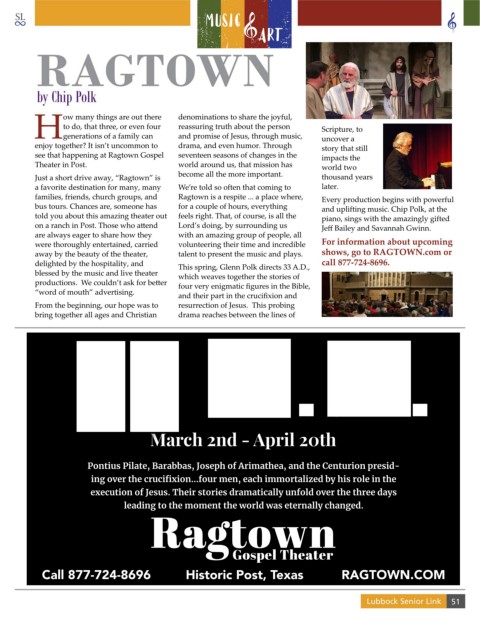 SL

MUSIC & ART

RAGTOWN

by Chip Polk

How many things are out there to do, that three, or even four generations of a family can enjoy together? It isn't uncommon to see that happening at Ragtown Gospel Theater in Post.

Just a short drive away, "Ragtown" is a favorite destination for many, many families, friends, church groups, and bus tours. Chances are, someone has told you about this amazing theater out on a ranch in Post. Those who attend are always eager to share how they were thoroughly entertained, carried away by the beauty of the theater, delighted by the hospitality, and blessed by the music and live theater productions. We couldn't ask for better "word of mouth" advertising.

From the beginning, our hope was to bring together all ages and Christian denominations to share the joyful, reassuring truth about the person and promise of Jesus, through music, drama, and even humor. Through seventeen seasons of changes in the world around us, that mission has become all the more important.

We're told so often that coming to Ragtown is a respite ... a place where, for a couple of hours, everything feels right. That, of course, is all the Lord's doing, by surrounding us with an amazing group of people, all volunteering their time and incredible talent to present the music and plays.

This spring, Glenn Polk directs 33 A.D., which weaves together the stories of four very enigmatic figures in the Bible, and their part in the crucifixion and resurrection of Jesus. This probing drama reaches between the lines of Scripture, to uncover a story that still impacts the world two thousand years later.

Every production begins with powerful and uplifting music. Chip Polk, at the piano, sings with the amazingly gifted Jeff Bailey and Savannah Gwinn.

For information about upcoming shows, go to RAGTOWN.com or call 877-724-8696.

March 2nd - April 20th

Pontius Pilate, Barabbas, Joseph of Arimathea, and the Centurion presiding over the crucifixion...four men, each immortalized by his role in the execution of Jesus. Their stories dramatically unfold over the three days leading to the moment the world was eternally changed.

Ragtown
Gospel Theater

Call 877-724-8696 Historic Post, Texas RAGTOWN.COM

Lubbock Senior Link 51